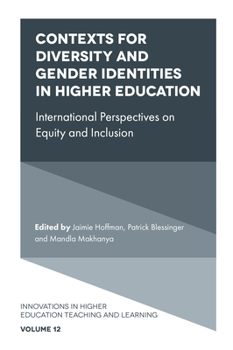 CONTEXTS FOR DIVERSITY AND GENDER IDENTITIES IN HIGHER EDUCATION

International Perspectives on Equity and Inclusion

Edited by Jaimie Hoffman, Patrick Blessinger and Mandla Makhanya

INNOVATIONS IN HIGHER EDUCATION TEACHING AND LEARNING

VOLUME 12